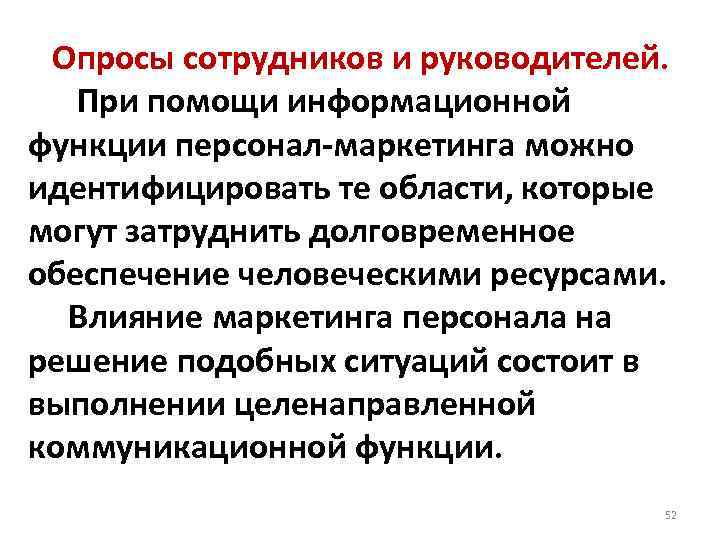 Опросы сотрудников и руководителей.

При помощи информационной функции персонал-маркетинга можно идентифицировать те области, которые могут затруднить долговременное обеспечение человеческими ресурсами.

Влияние маркетинга персонала на решение подобных ситуаций состоит в выполнении целенаправленной коммуникационной функции.

52